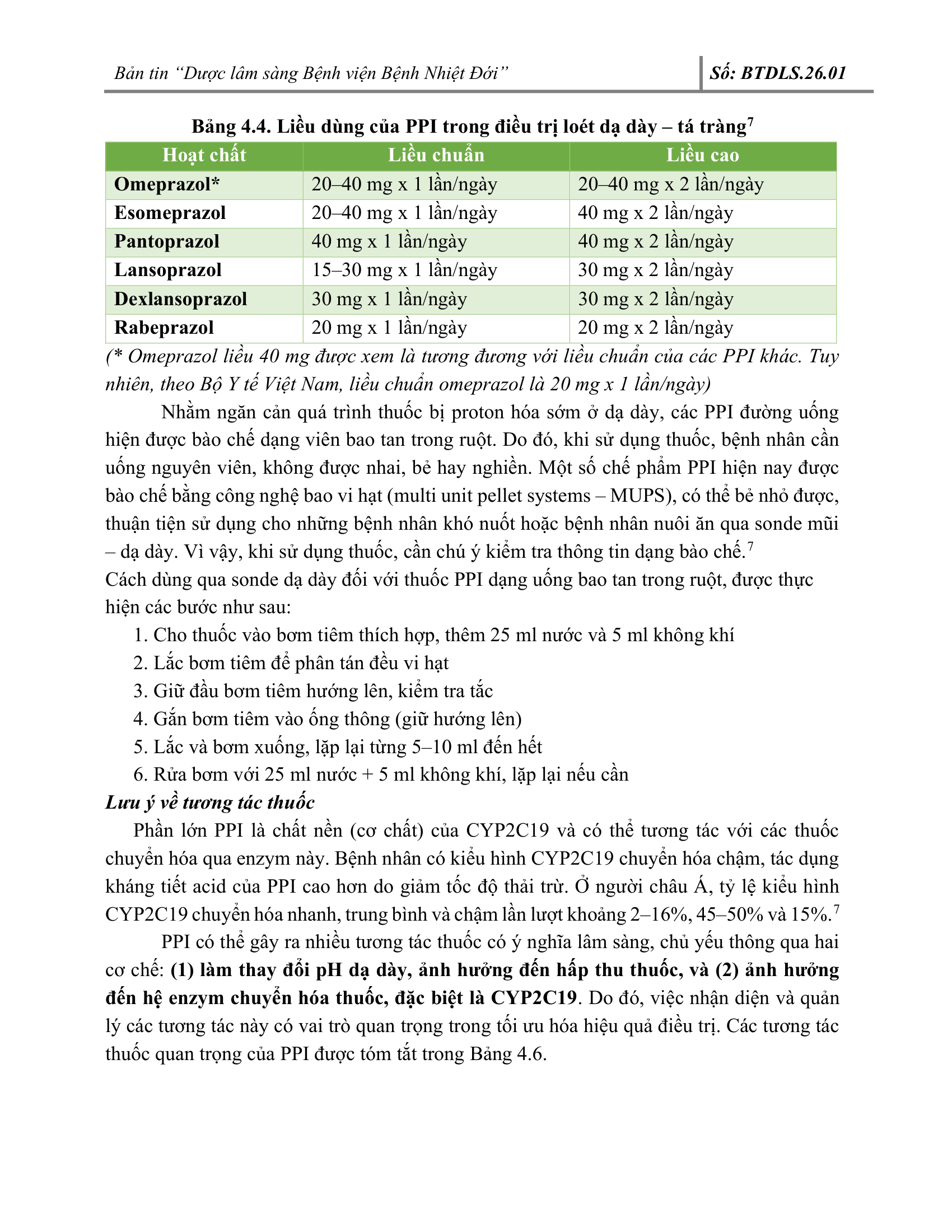 Bản tin "Dược lâm sàng Bệnh viện Bệnh Nhiệt Đới"

Số: BTDLS.26.01

Bảng 4.4. Liều dùng của PPI trong điều trị loét dạ dày – tá tràng$^7$

| Hoạt chất | Liều chuẩn | Liều cao |
|---|---|---|
| Omeprazol* | 20–40 mg x 1 lần/ngày | 20–40 mg x 2 lần/ngày |
| Esomeprazol | 20–40 mg x 1 lần/ngày | 40 mg x 2 lần/ngày |
| Pantoprazol | 40 mg x 1 lần/ngày | 40 mg x 2 lần/ngày |
| Lansoprazol | 15–30 mg x 1 lần/ngày | 30 mg x 2 lần/ngày |
| Dexlansoprazol | 30 mg x 1 lần/ngày | 30 mg x 2 lần/ngày |
| Rabeprazol | 20 mg x 1 lần/ngày | 20 mg x 2 lần/ngày |

(* Omeprazol liều 40 mg được xem là tương đương với liều chuẩn của các PPI khác. Tuy nhiên, theo Bộ Y tế Việt Nam, liều chuẩn omeprazol là 20 mg x 1 lần/ngày)

Nhằm ngăn cản quá trình thuốc bị proton hóa sớm ở dạ dày, các PPI đường uống hiện được bào chế dạng viên bao tan trong ruột. Do đó, khi sử dụng thuốc, bệnh nhân cần uống nguyên viên, không được nhai, bẻ hay nghiền. Một số chế phẩm PPI hiện nay được bào chế bằng công nghệ bao vi hạt (multi unit pellet systems – MUPS), có thể bẻ nhỏ được, thuận tiện sử dụng cho những bệnh nhân khó nuốt hoặc bệnh nhân nuôi ăn qua sonde mũi – dạ dày. Vì vậy, khi sử dụng thuốc, cần chú ý kiểm tra thông tin dạng bào chế.$^7$

Cách dùng qua sonde dạ dày đối với thuốc PPI dạng uống bao tan trong ruột, được thực hiện các bước như sau:

1. Cho thuốc vào bơm tiêm thích hợp, thêm 25 ml nước và 5 ml không khí
2. Lắc bơm tiêm để phân tán đều vi hạt
3. Giữ đầu bơm tiêm hướng lên, kiểm tra tắc
4. Gắn bơm tiêm vào ống thông (giữ hướng lên)
5. Lắc và bơm xuống, lặp lại từng 5–10 ml đến hết
6. Rửa bơm với 25 ml nước + 5 ml không khí, lặp lại nếu cần

Lưu ý về tương tác thuốc

Phần lớn PPI là chất nền (cơ chất) của CYP2C19 và có thể tương tác với các thuốc chuyển hóa qua enzym này. Bệnh nhân có kiểu hình CYP2C19 chuyển hóa chậm, tác dụng kháng tiết acid của PPI cao hơn do giảm tốc độ thải trừ. Ở người châu Á, tỷ lệ kiểu hình CYP2C19 chuyển hóa nhanh, trung bình và chậm lần lượt khoảng 2–16%, 45–50% và 15%.$^7$

PPI có thể gây ra nhiều tương tác thuốc có ý nghĩa lâm sàng, chủ yếu thông qua hai cơ chế: (1) làm thay đổi pH dạ dày, ảnh hưởng đến hấp thu thuốc, và (2) ảnh hưởng đến hệ enzym chuyển hóa thuốc, đặc biệt là CYP2C19. Do đó, việc nhận diện và quản lý các tương tác này có vai trò quan trọng trong tối ưu hóa hiệu quả điều trị. Các tương tác thuốc quan trọng của PPI được tóm tắt trong Bảng 4.6.